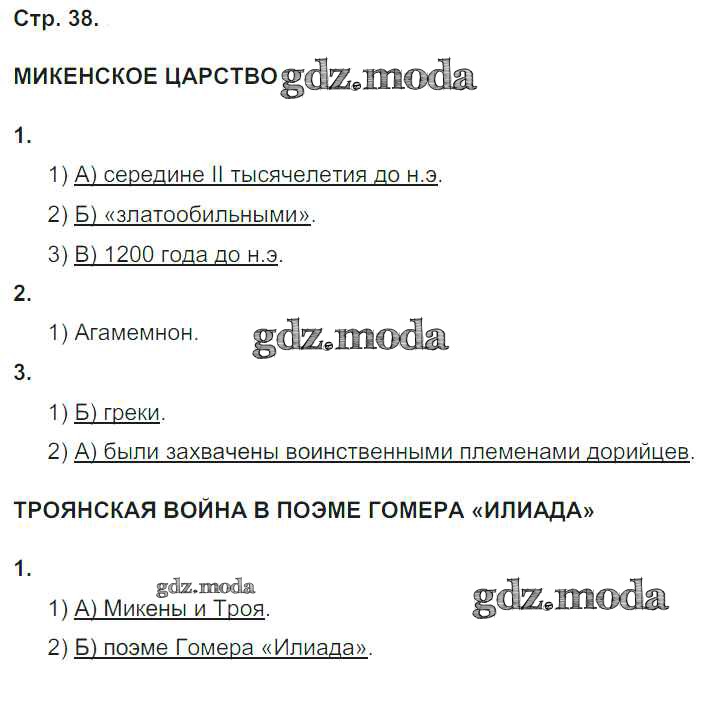 Стр. 38.

МИКЕНСКОЕ ЦАРСТВО gdz.moda

1.

1) А) середине II тысячелетия до н.э.

2) Б) «златообильными».

3) В) 1200 года до н.э.

2.

1) Агамемнон. gdz.moda

3.

1) Б) греки.

2) А) были захвачены воинственными племенами дорийцев.

ТРОЯНСКАЯ ВОЙНА В ПОЭМЕ ГОМЕРА «ИЛИАДА»

1.

gdz.moda

1) А) Микены и Троя. gdz.moda

2) Б) поэме Гомера «Илиада».